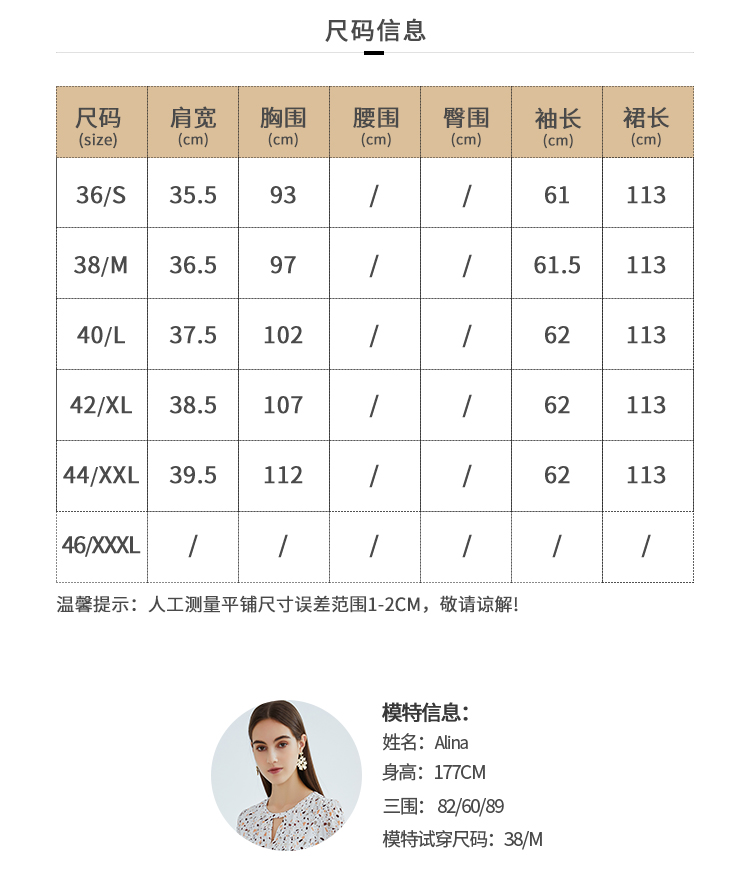 尺码信息

| 尺码 (size) | 肩宽 (cm) | 胸围 (cm) | 腰围 (cm) | 臀围 (cm) | 袖长 (cm) | 裙长 (cm) |
|---|---|---|---|---|---|---|
| 36/S | 35.5 | 93 | / | / | 61 | 113 |
| 38/M | 36.5 | 97 | / | / | 61.5 | 113 |
| 40/L | 37.5 | 102 | / | / | 62 | 113 |
| 42/XL | 38.5 | 107 | / | / | 62 | 113 |
| 44/XXL | 39.5 | 112 | / | / | 62 | 113 |
| 46/XXXL | / | / | / | / | / | / |

温馨提示：人工测量平铺尺寸误差范围1-2CM，敬请谅解！

模特信息：
姓名：Alina
身高：177CM
三围：82/60/89
模特试穿尺码：38/M